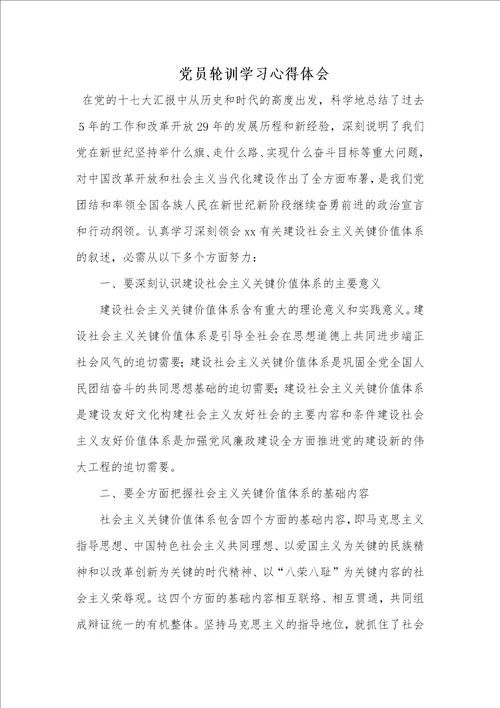 党员轮训学习心得体会

在党的十七大汇报中从历史和时代的高度出发，科学地总结了过去5年的工作和改革开放29年的发展历程和新经验，深刻说明了我们党在新世纪坚持举什么旗、走什么路、实现什么奋斗目标等重大问题，对中国改革开放和社会主义当代化建设作出了全方面布署，是我们党团结和率领全国各族人民在新世纪新阶段继续奋勇前进的政治宣言和行动纲领。认真学习深刻领会xx有关建设社会主义关键价值体系的叙述，必需从以下多个方面努力：

一、要深刻认识建设社会主义关键价值体系的主要意义

建设社会主义关键价值体系含有重大的理论意义和实践意义。建设社会主义关键价值体系是引导全社会在思想道德上共同进步端正社会风气的迫切需要；建设社会主义关键价值体系是巩固全党全国人民团结奋斗的共同思想基础的迫切需要；建设社会主义关键价值体系是建设友好文化构建社会主义友好社会的主要内容和条件建设社会主义友好价值体系是加强党风廉政建设全方面推进党的建设新的伟大工程的迫切需要。

二、要全方面把握社会主义关键价值体系的基础内容

社会主义关键价值体系包含四个方面的基础内容，即马克思主义指导思想、中国特色社会主义共同理想、以爱国主义为关键的民族精神和以改革创新为关键的时代精神、以“八荣八耻”为关键内容的社会主义荣辱观。这四个方面的基础内容相互联络、相互贯通，共同组成辩证统一的有机整体。坚持马克思主义的指导地位，就抓住了社会